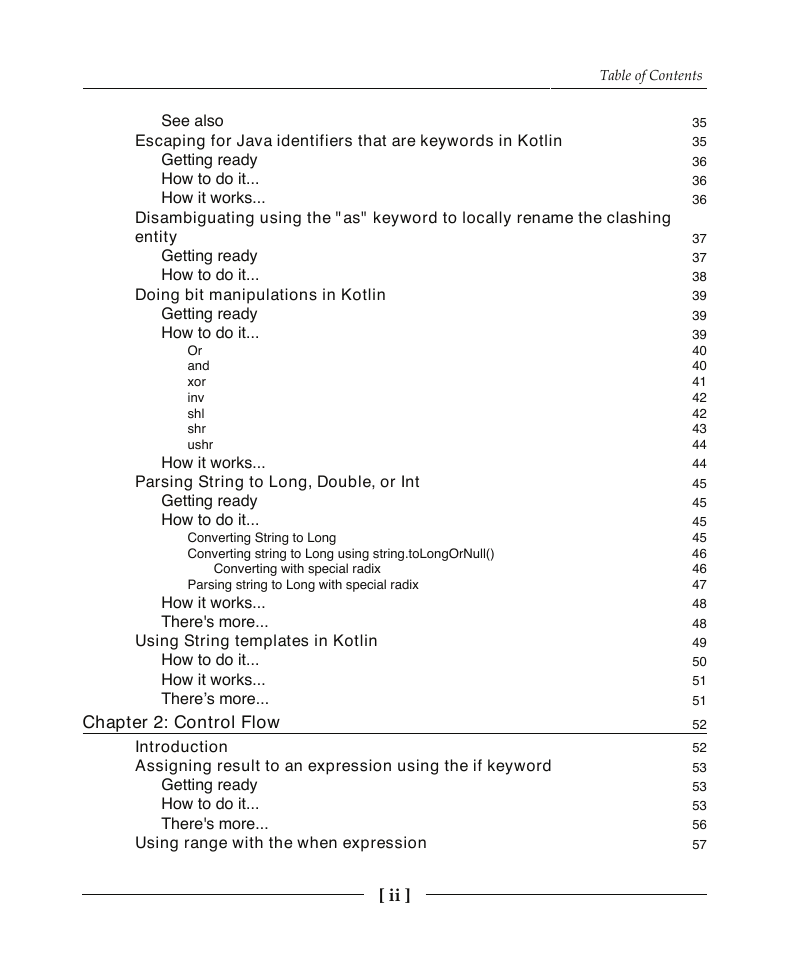 Table of Contents

See also 35
Escaping for Java identifiers that are keywords in Kotlin 35
Getting ready 36
How to do it... 36
How it works... 36
Disambiguating using the "as" keyword to locally rename the clashing entity 37
Getting ready 37
How to do it... 38
Doing bit manipulations in Kotlin 39
Getting ready 39
How to do it... 39
Or 40
and 40
xor 41
inv 42
shl 42
shr 43
ushr 44
How it works... 44
Parsing String to Long, Double, or Int 45
Getting ready 45
How to do it... 45
Converting String to Long 45
Converting string to Long using string.toLongOrNull() 46
Converting with special radix 46
Parsing string to Long with special radix 47
How it works... 48
There's more... 48
Using String templates in Kotlin 49
How to do it... 50
How it works... 51
There's more... 51
Chapter 2: Control Flow 52
Introduction 52
Assigning result to an expression using the if keyword 53
Getting ready 53
How to do it... 53
There's more... 56
Using range with the when expression 57

[ ii ]